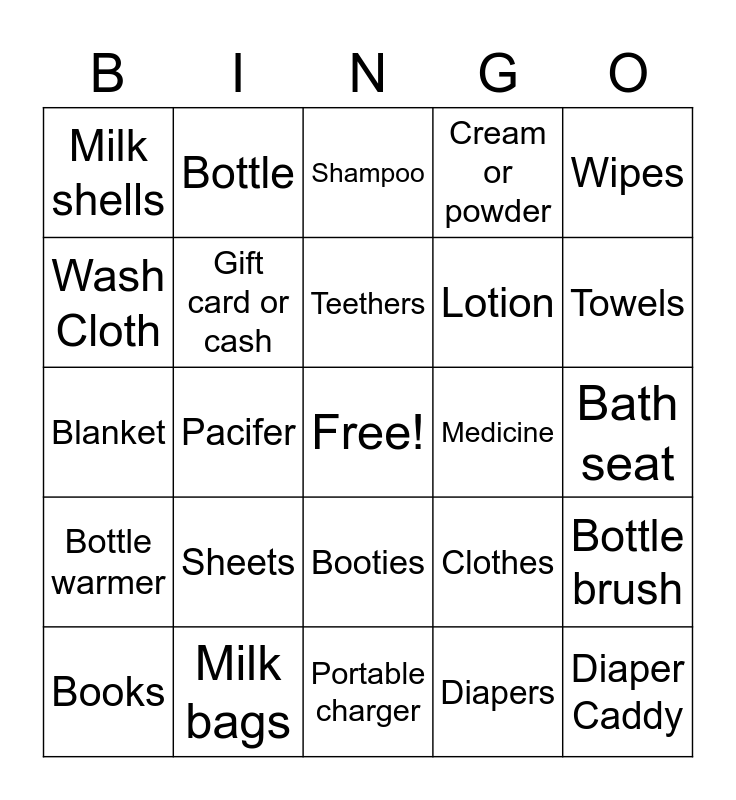 | B | I | N | G | O |
|---|---|---|---|---|
| Milk shells | Bottle | Shampoo | Cream or powder | Wipes |
| Wash Cloth | Gift card or cash | Teethers | Lotion | Towels |
| Blanket | Pacifer | Free! | Medicine | Bath seat |
| Bottle warmer | Sheets | Booties | Clothes | Bottle brush |
| Books | Milk bags | Portable charger | Diapers | Diaper Caddy |